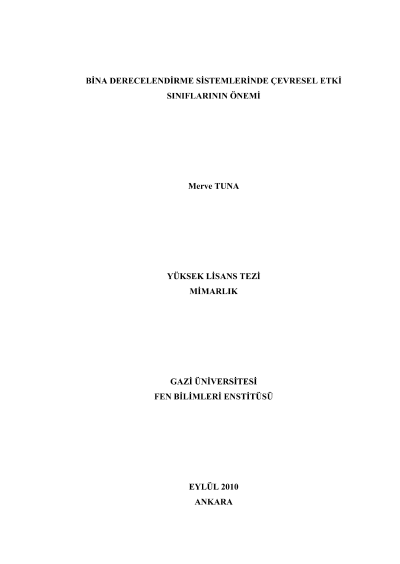 BİNA DERECELENDİRME SİSTEMLERİNDE ÇEVRESEL ETKİ SINIFLARININ ÖNEMİ

Merve TUNA

YÜKSEK LİSANS TEZİ
MİMARLIK

GAZİ ÜNİVERSİTESİ
FEN BİLİMLERİ ENSTİTÜSÜ

EYLÜL 2010
ANKARA